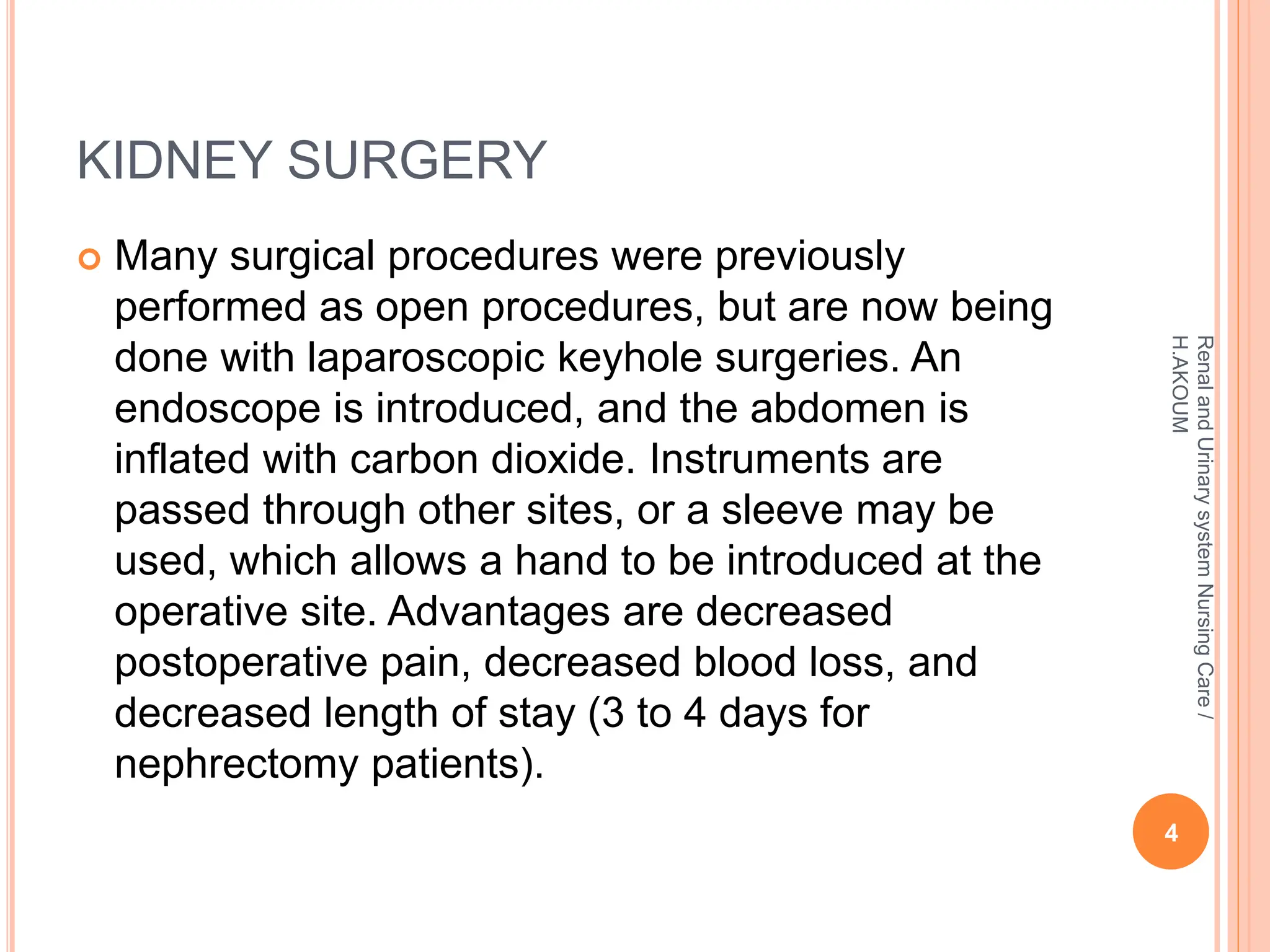 KIDNEY SURGERY

Many surgical procedures were previously performed as open procedures, but are now being done with laparoscopic keyhole surgeries. An endoscope is introduced, and the abdomen is inflated with carbon dioxide. Instruments are passed through other sites, or a sleeve may be used, which allows a hand to be introduced at the operative site. Advantages are decreased postoperative pain, decreased blood loss, and decreased length of stay (3 to 4 days for nephrectomy patients).

Renal and Urinary system Nursing Care / H.AKOUM

4